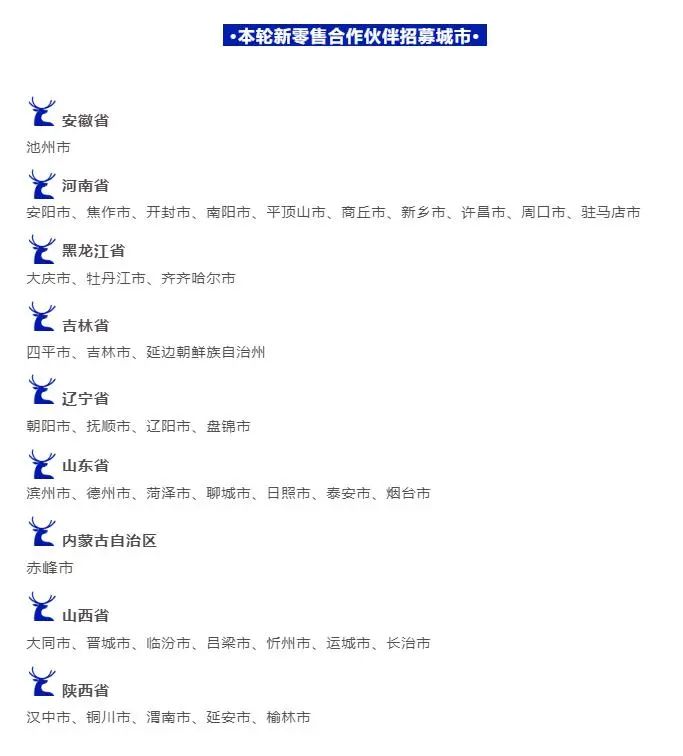 •本轮新零售合作伙伴招募城市•

安徽省
池州市

河南省
安阳市、焦作市、开封市、南阳市、平顶山市、商丘市、新乡市、许昌市、周口市、驻马店市

黑龙江省
大庆市、牡丹江市、齐齐哈尔市

吉林省
四平市、吉林市、延边朝鲜族自治州

辽宁省
朝阳市、抚顺市、辽阳市、盘锦市

山东省
滨州市、德州市、菏泽市、聊城市、日照市、泰安市、烟台市

内蒙古自治区
赤峰市

山西省
大同市、晋城市、临汾市、吕梁市、忻州市、运城市、长治市

陕西省
汉中市、铜川市、渭南市、延安市、榆林市